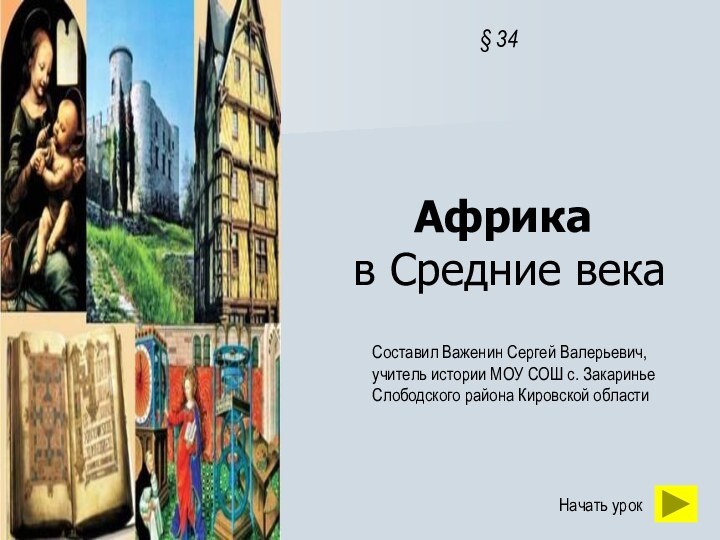 § 34

Африка
в Средние века

Составил Важенин Сергей Валерьевич, учитель истории МОУ СОШ с. Закаринье Слободского района Кировской области

Начать урок